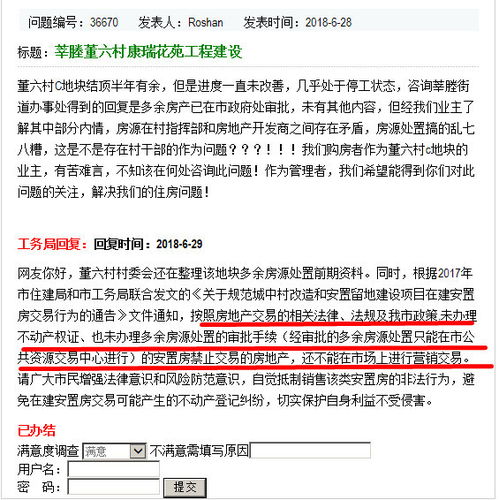 问题编号：36670　发表人：Roshan　发表时间：2018-6-28

标题：莘塍董六村康瑞花苑工程建设

董六村C地块结顶半年有余，但是进度一直未改善，几乎处于停工状态，咨询莘塍街道办事处得到的回复是多余房产已在市政府处审批，未有其他内容，但经我们业主了解其中部分内情，房源在村指挥部和房地产开发商之间存在矛盾，房源处置搞的乱七八糟，这是不是存在村干部的作为问题？？？！！！我们购房者作为董六村c地块的业主，有苦难言，不知该在何处咨询此问题！作为管理者，我们希望能得到你们对此问题的关注，解决我们的住房问题！

工务局回复：回复时间：2018-6-29

网友你好，董六村村委会还在整理该地块多余房源处置前期资料。同时，根据2017年市住建局和市工务局联合发文的《关于规范城中村改造和安置留地建设项目在建安置房交易行为的通告》文件通知，按照房地产交易的相关法律、法规及我市政策,未办理不动产权证、也未办理多余房源处置的审批手续（经审批的多余房源处置只能在市公共资源交易中心进行）的安置房禁止交易的房地产，还不能在市场上进行营销交易。请广大市民增强法律意识和风险防范意识，自觉抵制销售该类安置房的非法行为，避免在建安置房交易可能产生的不动产登记纠纷，切实保护自身利益不受侵害。

已办结
满意度调查 满意 不满意需填写原因
用户名：
密　码： 提交